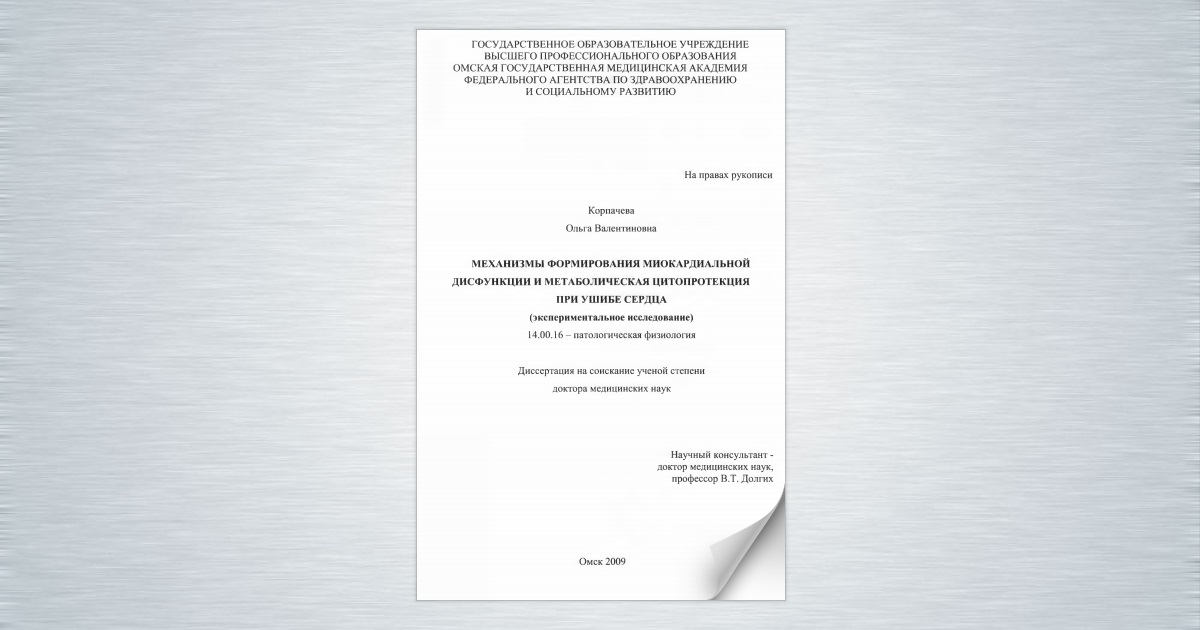 ГОСУДАРСТВЕННОЕ ОБРАЗОВАТЕЛЬНОЕ УЧРЕЖДЕНИЕ
ВЫСШЕГО ПРОФЕССИОНАЛЬНОГО ОБРАЗОВАНИЯ
ОМСКАЯ ГОСУДАРСТВЕННАЯ МЕДИЦИНСКАЯ АКАДЕМИЯ
ФЕДЕРАЛЬНОГО АГЕНТСТВА ПО ЗДРАВООХРАНЕНИЮ
И СОЦИАЛЬНОМУ РАЗВИТИЮ

На правах рукописи

Корпачева
Ольга Валентиновна

МЕХАНИЗМЫ ФОРМИРОВАНИЯ МИОКАРДИАЛЬНОЙ
ДИСФУНКЦИИ И МЕТАБОЛИЧЕСКАЯ ЦИТОПРОТЕКЦИЯ
ПРИ УШИБЕ СЕРДЦА
(экспериментальное исследование)
14.00.16 – патологическая физиология

Диссертация на соискание ученой степени
доктора медицинских наук

Научный консультант -
доктор медицинских наук,
профессор В.Т. Долгих

Омск 2009